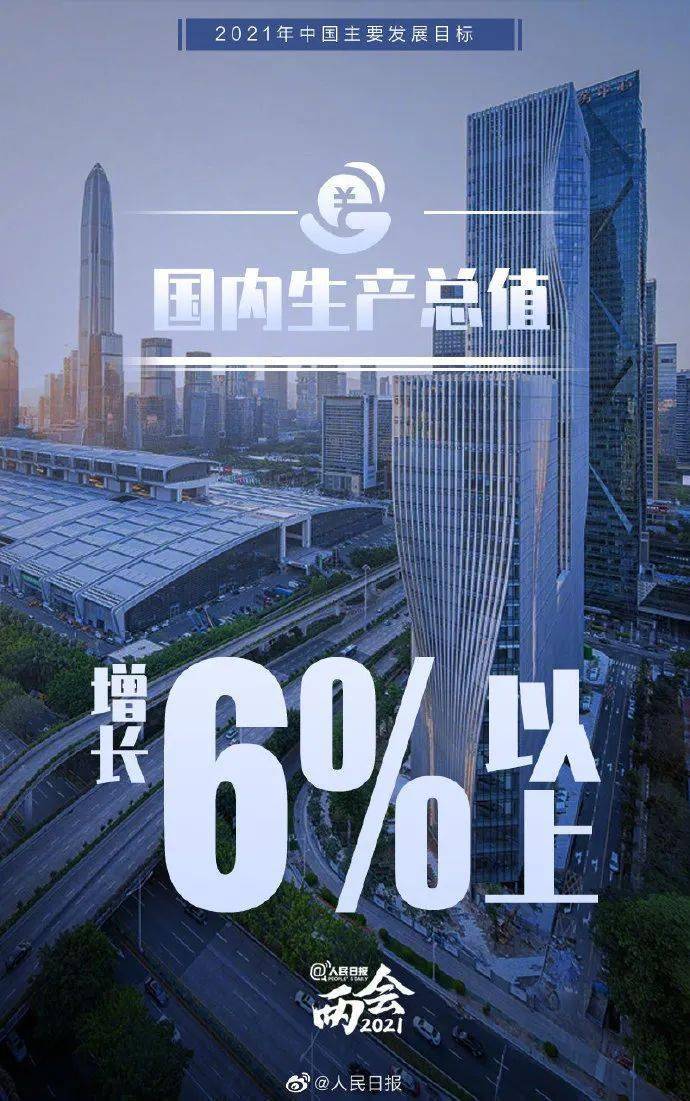 2021年中国主要发展目标

¥

国内生产总值

增长 6% 以上

@人民日报 PEOPLE'S DAILY
两会 2021

@人民日报